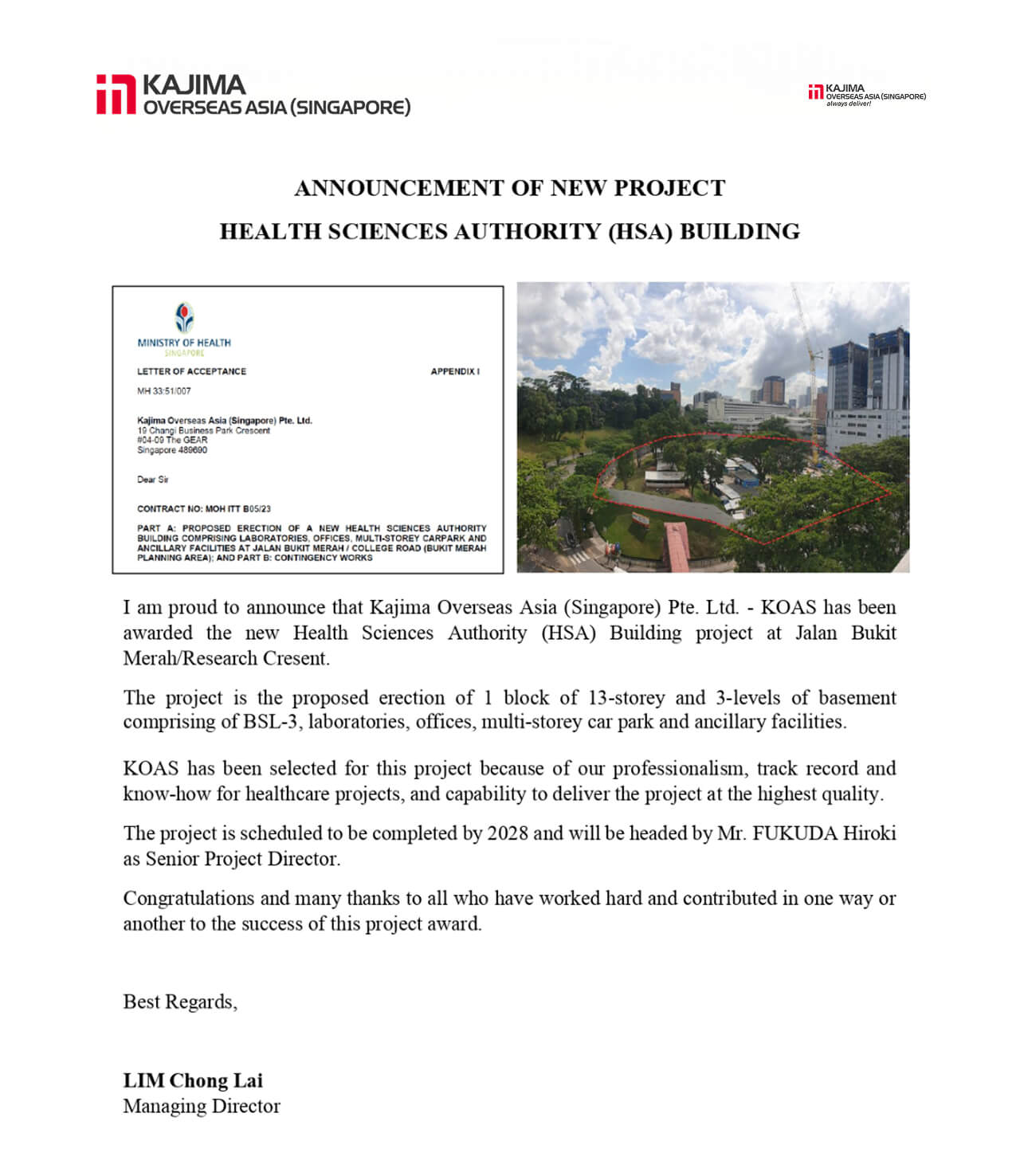 KAJIMA
OVERSEAS ASIA (SINGAPORE)

KAJIMA
OVERSEAS ASIA (SINGAPORE)
always deliver!

ANNOUNCEMENT OF NEW PROJECT
HEALTH SCIENCES AUTHORITY (HSA) BUILDING

MINISTRY OF HEALTH
SINGAPORE

LETTER OF ACCEPTANCE

APPENDIX I

MH 33:51/007

Kajima Overseas Asia (Singapore) Pte. Ltd.
19 Changi Business Park Crescent
#04-09 The GEAR
Singapore 489690

Dear Sir

CONTRACT NO: MOH ITT B05/23

PART A: PROPOSED ERECTION OF A NEW HEALTH SCIENCES AUTHORITY BUILDING COMPRISING LABORATORIES, OFFICES, MULTI-STOREY CARPARK AND ANCILLARY FACILITIES AT JALAN BUKIT MERAH / COLLEGE ROAD (BUKIT MERAH PLANNING AREA); AND PART B: CONTINGENCY WORKS

I am proud to announce that Kajima Overseas Asia (Singapore) Pte. Ltd. - KOAS has been awarded the new Health Sciences Authority (HSA) Building project at Jalan Bukit Merah/Research Cresent.

The project is the proposed erection of 1 block of 13-storey and 3-levels of basement comprising of BSL-3, laboratories, offices, multi-storey car park and ancillary facilities.

KOAS has been selected for this project because of our professionalism, track record and know-how for healthcare projects, and capability to deliver the project at the highest quality.

The project is scheduled to be completed by 2028 and will be headed by Mr. FUKUDA Hiroki as Senior Project Director.

Congratulations and many thanks to all who have worked hard and contributed in one way or another to the success of this project award.

Best Regards,

LIM Chong Lai
Managing Director